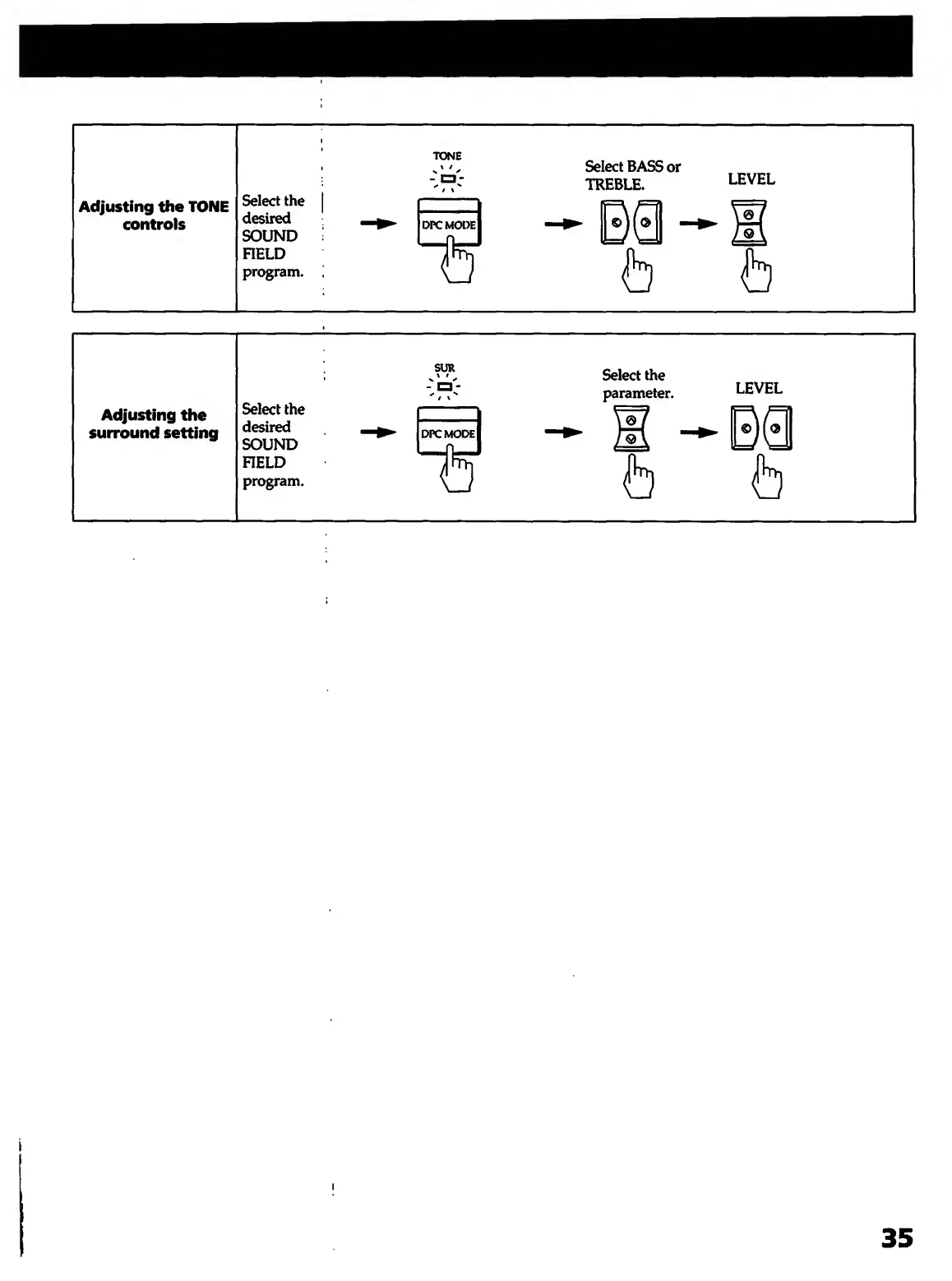 Adjusting the TONE controls

Select the desired SOUND FIELD program.

TONE

DPC MODE

Select BASS or TREBLE.

LEVEL

Adjusting the surround setting

Select the desired SOUND FIELD program.

SUR

DPC MODE

Select the parameter.

LEVEL

35